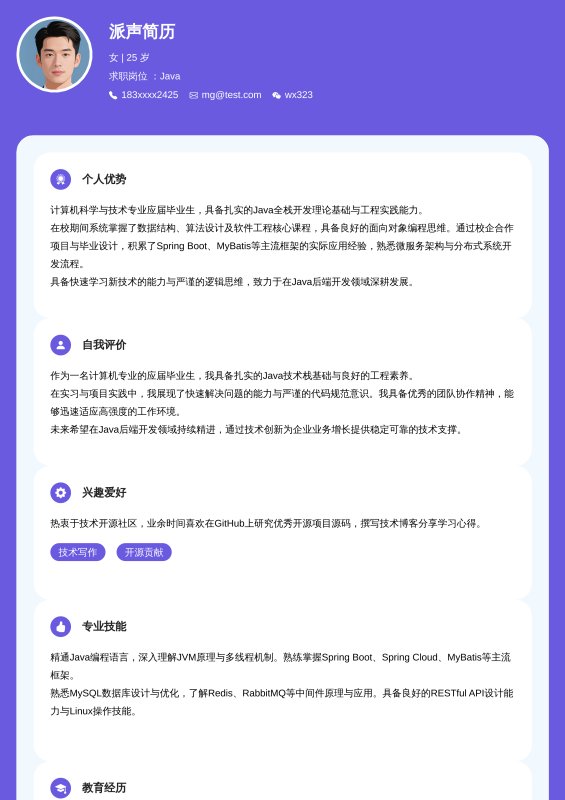 派声简历

女 | 25 岁

求职岗位 ：Java

183xxxx2425 mg@test.com wx323

个人优势

计算机科学与技术专业应届毕业生，具备扎实的Java全栈开发理论基础与工程实践能力。
在校期间系统掌握了数据结构、算法设计及软件工程核心课程，具备良好的面向对象编程思维。通过校企合作项目与毕业设计，积累了Spring Boot、MyBatis等主流框架的实际应用经验，熟悉微服务架构与分布式系统开发流程。
具备快速学习新技术的能力与严谨的逻辑思维，致力于在Java后端开发领域深耕发展。

自我评价

作为一名计算机专业的应届毕业生，我具备扎实的Java技术栈基础与良好的工程素养。
在实习与项目实践中，我展现了快速解决问题的能力与严谨的代码规范意识。我具备优秀的团队协作精神，能够迅速适应高强度的工作环境。
未来希望在Java后端开发领域持续精进，通过技术创新为企业业务增长提供稳定可靠的技术支撑。

兴趣爱好

热衷于技术开源社区，业余时间喜欢在GitHub上研究优秀开源项目源码，撰写技术博客分享学习心得。

技术写作 开源贡献

专业技能

精通Java编程语言，深入理解JVM原理与多线程机制。熟练掌握Spring Boot、Spring Cloud、MyBatis等主流框架。
熟悉MySQL数据库设计与优化，了解Redis、RabbitMQ等中间件原理与应用。具备良好的RESTful API设计能力与Linux操作技能。

教育经历